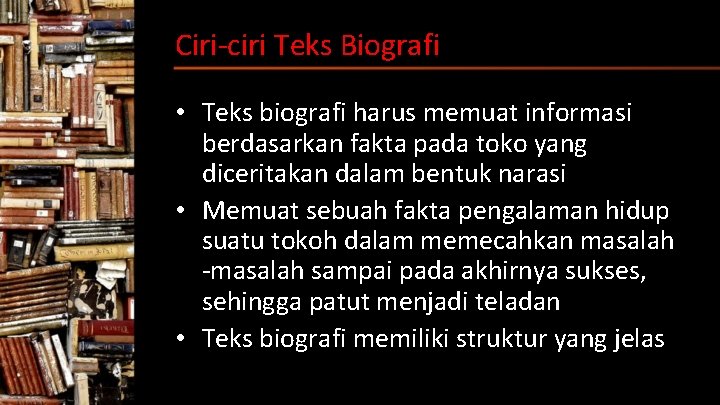 Ciri-ciri Teks Biografi

• Teks biografi harus memuat informasi berdasarkan fakta pada toko yang diceritakan dalam bentuk narasi
• Memuat sebuah fakta pengalaman hidup suatu tokoh dalam memecahkan masalah -masalah sampai pada akhirnya sukses, sehingga patut menjadi teladan
• Teks biografi memiliki struktur yang jelas